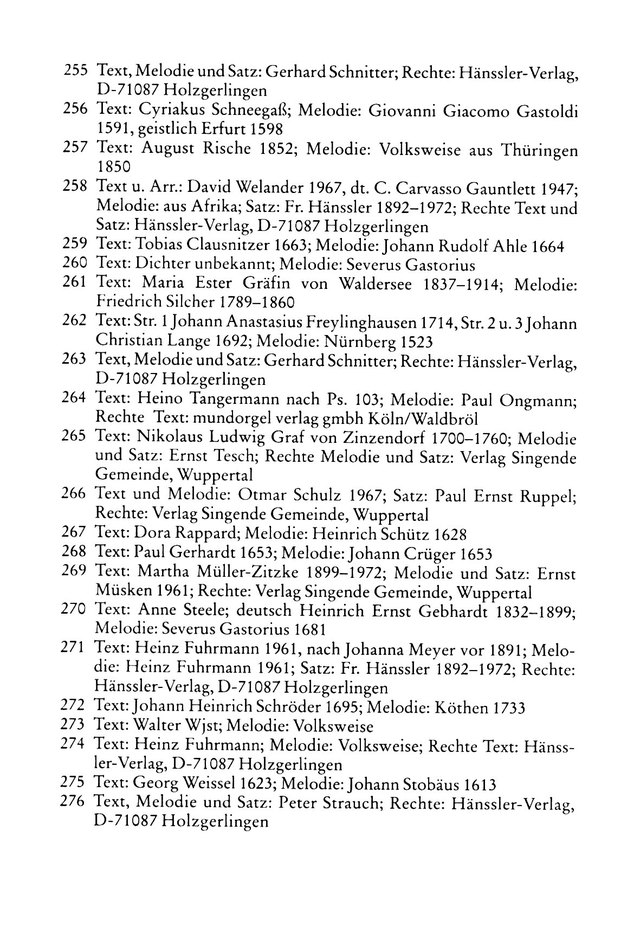 255 Text, Melodie und Satz: Gerhard Schnitter; Rechte: Hänssler-Verlag, D-71087 Holzgerlingen
256 Text: Cyriakus Schneegaß; Melodie: Giovanni Giacomo Gastoldi 1591, geistlich Erfurt 1598
257 Text: August Rische 1852; Melodie: Volksweise aus Thüringen 1850
258 Text u. Arr.: David Welander 1967, dt. C. Carvasso Gauntlett 1947; Melodie: aus Afrika; Satz: Fr. Hänssler 1892–1972; Rechte Text und Satz: Hänssler-Verlag, D-71087 Holzgerlingen
259 Text: Tobias Clausnitzer 1663; Melodie: Johann Rudolf Ahle 1664
260 Text: Dichter unbekannt; Melodie: Severus Gastorius
261 Text: Maria Ester Gräfin von Waldersee 1837–1914; Melodie: Friedrich Silcher 1789–1860
262 Text: Str. 1 Johann Anastasius Freylinghausen 1714, Str. 2 u. 3 Johann Christian Lange 1692; Melodie: Nürnberg 1523
263 Text, Melodie und Satz: Gerhard Schnitter; Rechte: Hänssler-Verlag, D-71087 Holzgerlingen
264 Text: Heino Tangermann nach Ps. 103; Melodie: Paul Ongmann; Rechte Text: mundorgel verlag gmbh Köln/Waldbröl
265 Text: Nikolaus Ludwig Graf von Zinzendorf 1700–1760; Melodie und Satz: Ernst Tesch; Rechte Melodie und Satz: Verlag Singende Gemeinde, Wuppertal
266 Text und Melodie: Otmar Schulz 1967; Satz: Paul Ernst Ruppel; Rechte: Verlag Singende Gemeinde, Wuppertal
267 Text: Dora Rappard; Melodie: Heinrich Schütz 1628
268 Text: Paul Gerhardt 1653; Melodie: Johann Crüger 1653
269 Text: Martha Müller-Zitzke 1899–1972; Melodie und Satz: Ernst Müsken 1961; Rechte: Verlag Singende Gemeinde, Wuppertal
270 Text: Anne Steele; deutsch Heinrich Ernst Gebhardt 1832–1899; Melodie: Severus Gastorius 1681
271 Text: Heinz Fuhrmann 1961, nach Johanna Meyer vor 1891; Melodie: Heinz Fuhrmann 1961; Satz: Fr. Hänssler 1892–1972; Rechte: Hänssler-Verlag, D-71087 Holzgerlingen
272 Text: Johann Heinrich Schröder 1695; Melodie: Köthen 1733
273 Text: Walter Wjst; Melodie: Volksweise
274 Text: Heinz Fuhrmann; Melodie: Volksweise; Rechte Text: Hänssler-Verlag, D-71087 Holzgerlingen
275 Text: Georg Weissel 1623; Melodie: Johann Stobäus 1613
276 Text, Melodie und Satz: Peter Strauch; Rechte: Hänssler-Verlag, D-71087 Holzgerlingen